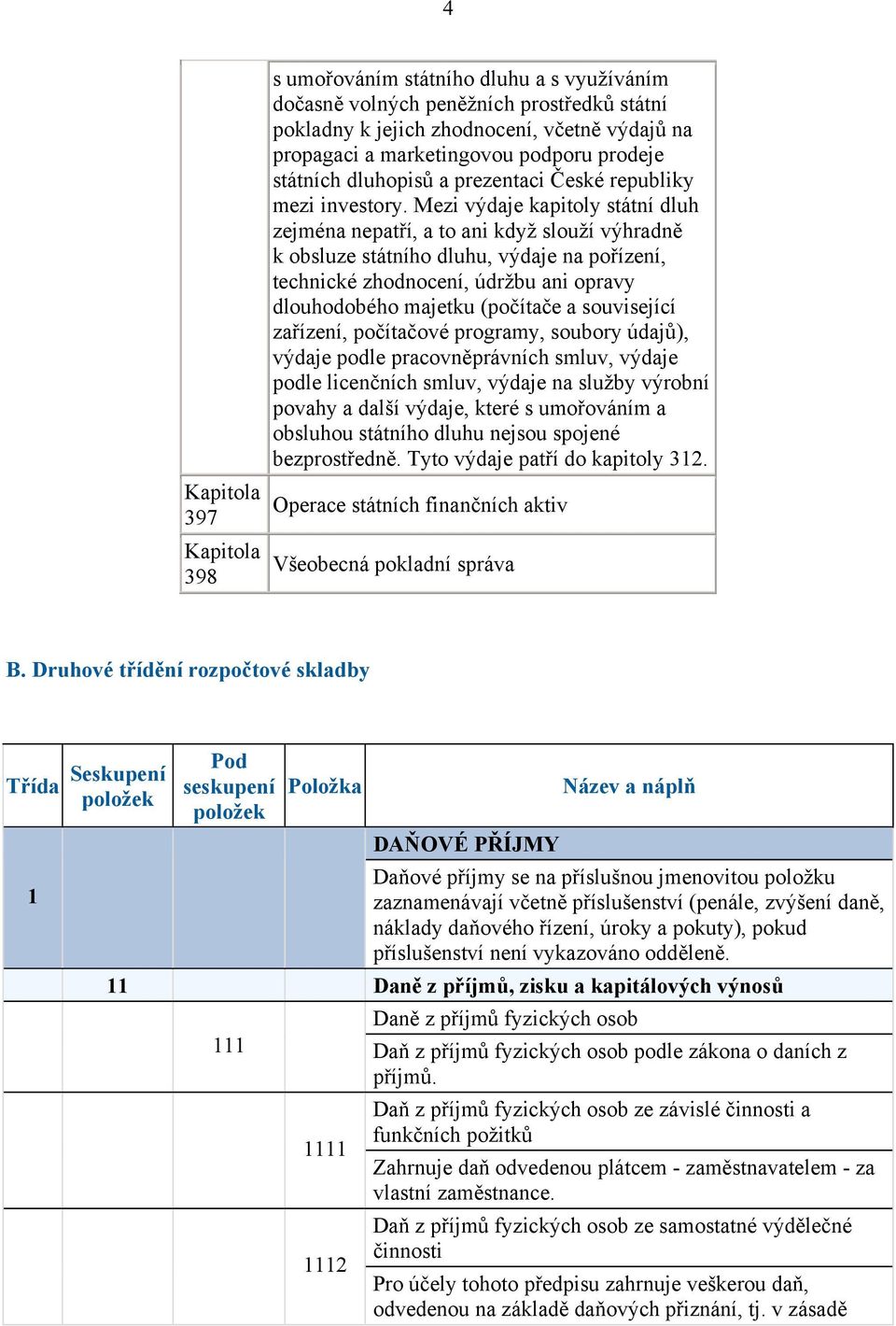 4

| | |
|---|---|
| | s umořováním státního dluhu a s využíváním dočasně volných peněžních prostředků státní pokladny k jejich zhodnocení, včetně výdajů na propagaci a marketingovou podporu prodeje státních dluhopisů a prezentaci České republiky mezi investory. Mezi výdaje kapitoly státní dluh zejména nepatří, a to ani když slouží výhradně k obsluze státního dluhu, výdaje na pořízení, technické zhodnocení, údržbu ani opravy dlouhodobého majetku (počítače a související zařízení, počítačové programy, soubory údajů), výdaje podle pracovněprávních smluv, výdaje podle licenčních smluv, výdaje na služby výrobní povahy a další výdaje, které s umořováním a obsluhou státního dluhu nejsou spojené bezprostředně. Tyto výdaje patří do kapitoly 312. |
| Kapitola 397 | Operace státních finančních aktiv |
| Kapitola 398 | Všeobecná pokladní správa |

B. Druhové třídění rozpočtové skladby

| Třída | Seskupení položek | Pod seskupení položek | Položka | Název a náplň |
|---|---|---|---|---|
| 1 | | | | DAŇOVÉ PŘÍJMY |
| | | | | Daňové příjmy se na příslušnou jmenovitou položku zaznamenávají včetně příslušenství (penále, zvýšení daně, náklady daňového řízení, úroky a pokuty), pokud příslušenství není vykazováno odděleně. |
| | 11 | | | Daně z příjmů, zisku a kapitálových výnosů |
| | | 111 | | Daně z příjmů fyzických osob |
| | | | | Daň z příjmů fyzických osob podle zákona o daních z příjmů. |
| | | | 1111 | Daň z příjmů fyzických osob ze závislé činnosti a funkčních požitků |
| | | | | Zahrnuje daň odvedenou plátcem - zaměstnavatelem - za vlastní zaměstnance. |
| | | | 1112 | Daň z příjmů fyzických osob ze samostatné výdělečné činnosti |
| | | | | Pro účely tohoto předpisu zahrnuje veškerou daň, odvedenou na základě daňových přiznání, tj. v zásadě |